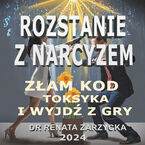 ROZSTANIE Z NARCYZEM

ZŁAM KOD TOKSYKA I WYJDŹ Z GRY

DR RENATA ZARZYCKA
2024